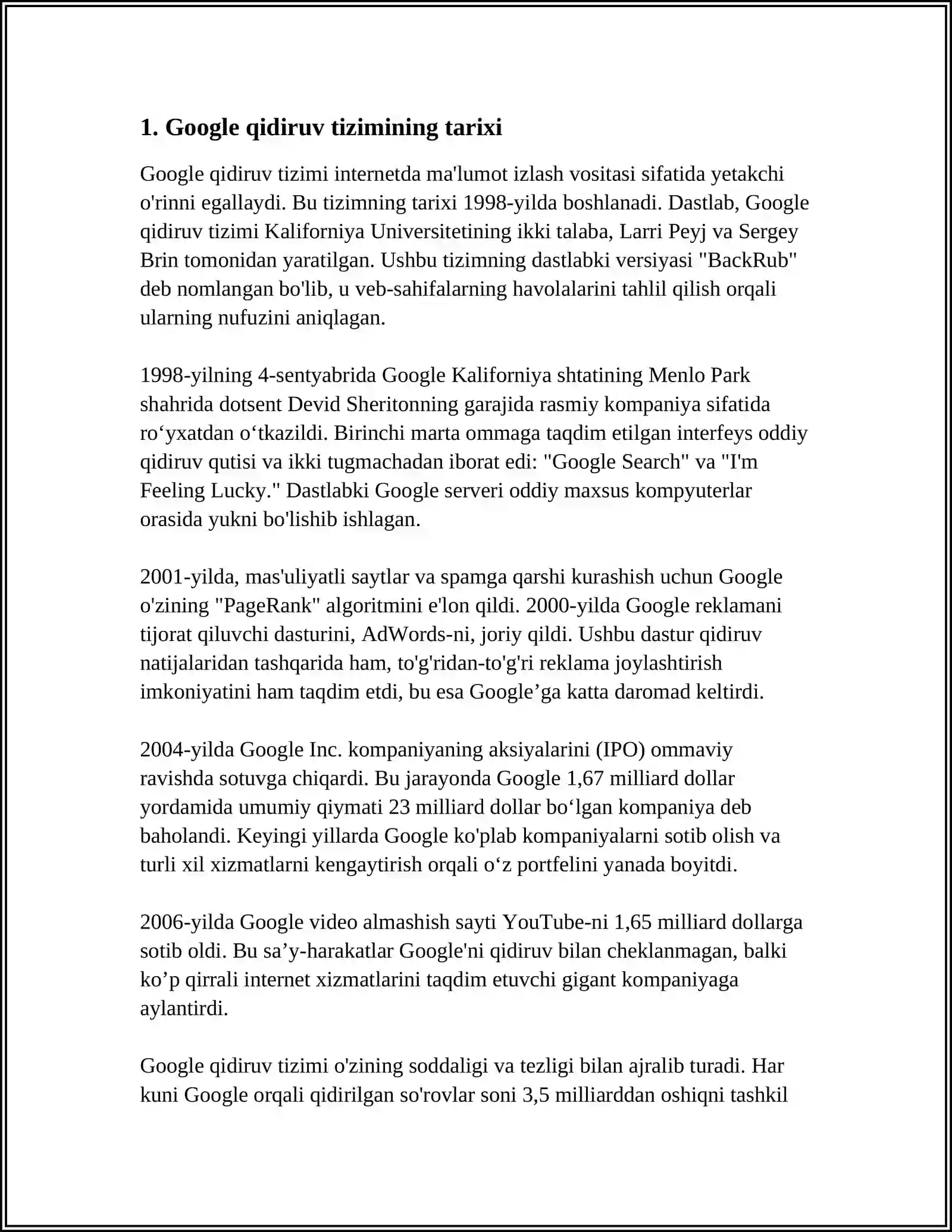 1. Google qidiruv tizimining tarixi

Google qidiruv tizimi internetda ma'lumot izlash vositasi sifatida yetakchi o'rinni egallaydi. Bu tizimning tarixi 1998-yilda boshlanadi. Dastlab, Google qidiruv tizimi Kaliforniya Universitetining ikki talaba, Larri Peyj va Sergey Brin tomonidan yaratilgan. Ushbu tizimning dastlabki versiyasi "BackRub" deb nomlangan bo'lib, u veb-sahifalarning havolalarini tahlil qilish orqali ularning nufuzini aniqlagan.

1998-yilning 4-sentyabrida Google Kaliforniya shtatining Menlo Park shahrida dotsent Devid Sheritonning garajida rasmiy kompaniya sifatida ro‘yxatdan o‘tkazildi. Birinchi marta ommaga taqdim etilgan interfeys oddiy qidiruv qutisi va ikki tugmachadan iborat edi: "Google Search" va "I'm Feeling Lucky." Dastlabki Google serveri oddiy maxsus kompyuterlar orasida yukni bo'lishib ishlagan.

2001-yilda, mas'uliyatli saytlar va spamga qarshi kurashish uchun Google o'zining "PageRank" algoritmini e'lon qildi. 2000-yilda Google reklamani tijorat qiluvchi dasturini, AdWords-ni, joriy qildi. Ushbu dastur qidiruv natijalaridan tashqarida ham, to'g'ridan-to'g'ri reklama joylashtirish imkoniyatini ham taqdim etdi, bu esa Google’ga katta daromad keltirdi.

2004-yilda Google Inc. kompaniyaning aksiyalarini (IPO) ommaviy ravishda sotuvga chiqardi. Bu jarayonda Google 1,67 milliard dollar yordamida umumiy qiymati 23 milliard dollar bo‘lgan kompaniya deb baholandi. Keyingi yillarda Google ko'plab kompaniyalarni sotib olish va turli xil xizmatlarni kengaytirish orqali o‘z portfelini yanada boyitdi.

2006-yilda Google video almashish sayti YouTube-ni 1,65 milliard dollarga sotib oldi. Bu sa’y-harakatlar Google'ni qidiruv bilan cheklanmagan, balki ko’p qirrali internet xizmatlarini taqdim etuvchi gigant kompaniyaga aylantirdi.

Google qidiruv tizimi o'zining soddaligi va tezligi bilan ajralib turadi. Har kuni Google orqali qidirilgan so'rovlar soni 3,5 milliarddan oshiqni tashkil